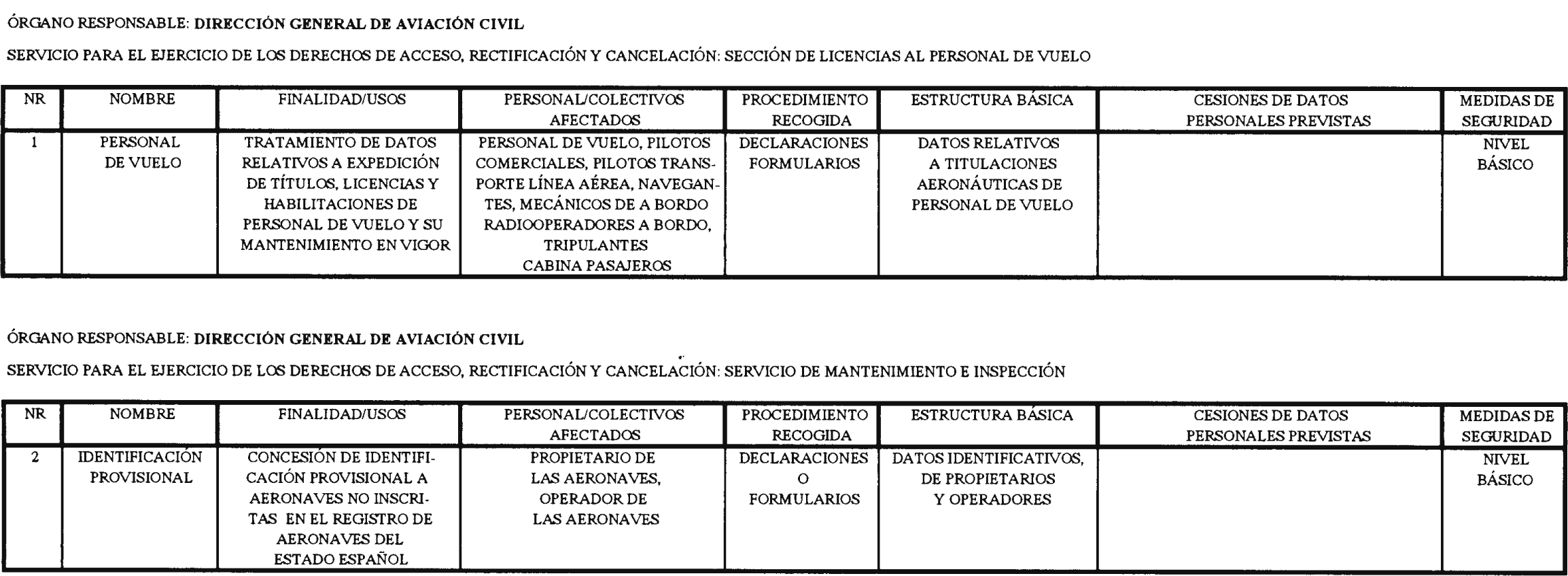 ÓRGANO RESPONSABLE: DIRECCIÓN GENERAL DE AVIACIÓN CIVIL

SERVICIO PARA EL EJERCICIO DE LOS DERECHOS DE ACCESO, RECTIFICACIÓN Y CANCELACIÓN: SECCIÓN DE LICENCIAS AL PERSONAL DE VUELO

| NR | NOMBRE | FINALIDAD/USOS | PERSONAL/COLECTIVOS AFECTADOS | PROCEDIMIENTO RECOGIDA | ESTRUCTURA BÁSICA | CESIONES DE DATOS PERSONALES PREVISTAS | MEDIDAS DE SEGURIDAD |
|---|---|---|---|---|---|---|---|
| 1 | PERSONAL DE VUELO | TRATAMIENTO DE DATOS RELATIVOS A EXPEDICIÓN DE TÍTULOS, LICENCIAS Y HABILITACIONES DE PERSONAL DE VUELO Y SU MANTENIMIENTO EN VIGOR | PERSONAL DE VUELO, PILOTOS COMERCIALES, PILOTOS TRANSPORTE LÍNEA AÉREA, NAVEGANTES, MECÁNICOS DE A BORDO RADIOOPERADORES A BORDO, TRIPULANTES CABINA PASAJEROS | DECLARACIONES FORMULARIOS | DATOS RELATIVOS A TITULACIONES AERONÁUTICAS DE PERSONAL DE VUELO | | NIVEL BÁSICO |

ÓRGANO RESPONSABLE: DIRECCIÓN GENERAL DE AVIACIÓN CIVIL

SERVICIO PARA EL EJERCICIO DE LOS DERECHOS DE ACCESO, RECTIFICACIÓN Y CANCELACIÓN: SERVICIO DE MANTENIMIENTO E INSPECCIÓN

| NR | NOMBRE | FINALIDAD/USOS | PERSONAL/COLECTIVOS AFECTADOS | PROCEDIMIENTO RECOGIDA | ESTRUCTURA BÁSICA | CESIONES DE DATOS PERSONALES PREVISTAS | MEDIDAS DE SEGURIDAD |
|---|---|---|---|---|---|---|---|
| 2 | IDENTIFICACIÓN PROVISIONAL | CONCESIÓN DE IDENTIFICACIÓN PROVISIONAL A AERONAVES NO INSCRITAS EN EL REGISTRO DE AERONAVES DEL ESTADO ESPAÑOL | PROPIETARIO DE LAS AERONAVES, OPERADOR DE LAS AERONAVES | DECLARACIONES O FORMULARIOS | DATOS IDENTIFICATIVOS, DE PROPIETARIOS Y OPERADORES | | NIVEL BÁSICO |